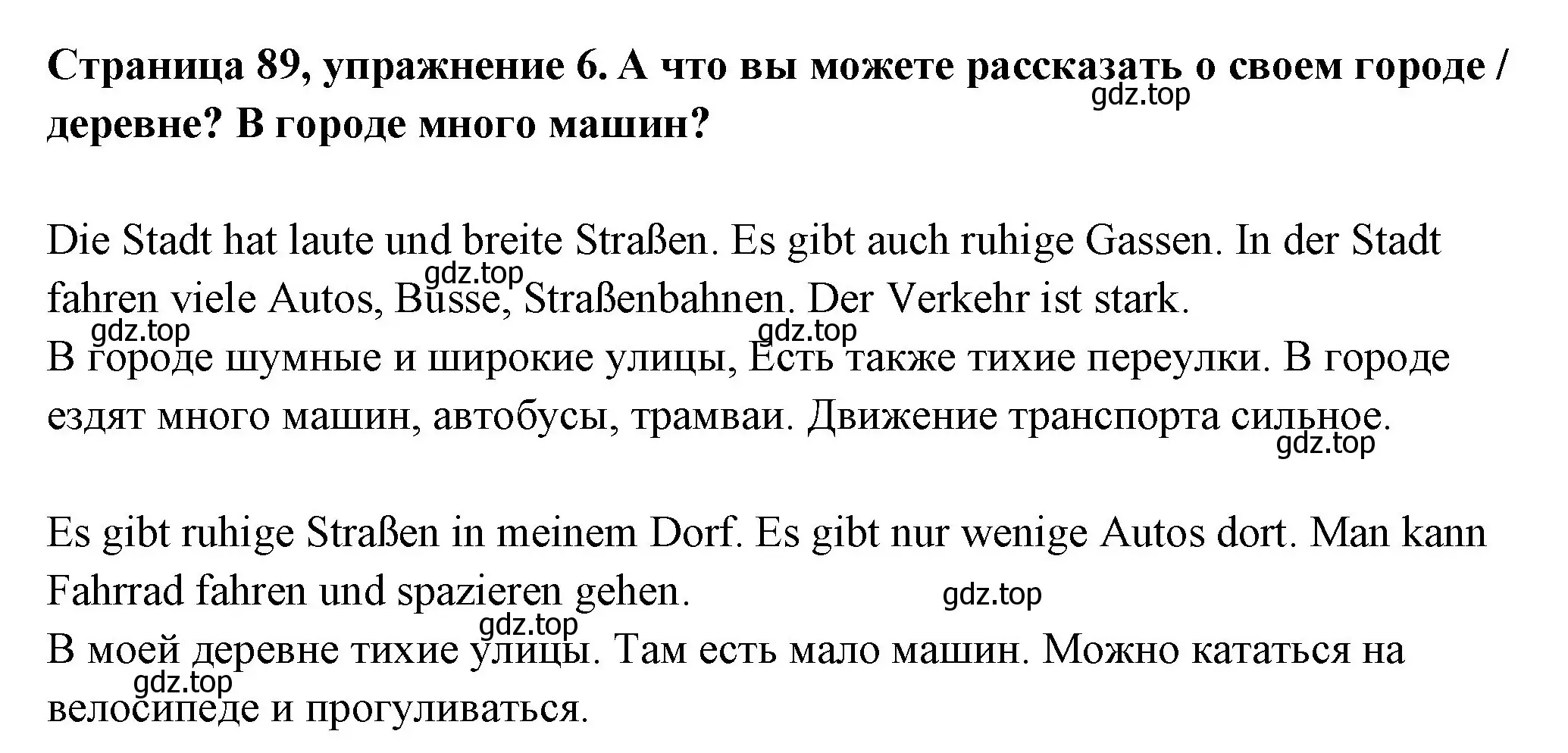 **Страница 89, упражнение 6. А что вы можете рассказать о своем городе / деревне? В городе много машин?**

gdz.top

Die Stadt hat laute und breite Straßen. Es gibt auch ruhige Gassen. In der Stadt fahren viele Autos, Busse, Straßenbahnen. Der Verkehr ist stark.
gdz.top gdz.top gdz.top
В городе шумные и широкие улицы, Есть также тихие переулки. В городе ездят много машин, автобусы, трамваи. Движение транспорта сильное.
gdz.top

Es gibt ruhige Straßen in meinem Dorf. Es gibt nur wenige Autos dort. Man kann Fahrrad fahren und spazieren gehen.
gdz.top gdz.top
В моей деревне тихие улицы. Там есть мало машин. Можно кататься на велосипеде и прогуливаться.
gdz.top